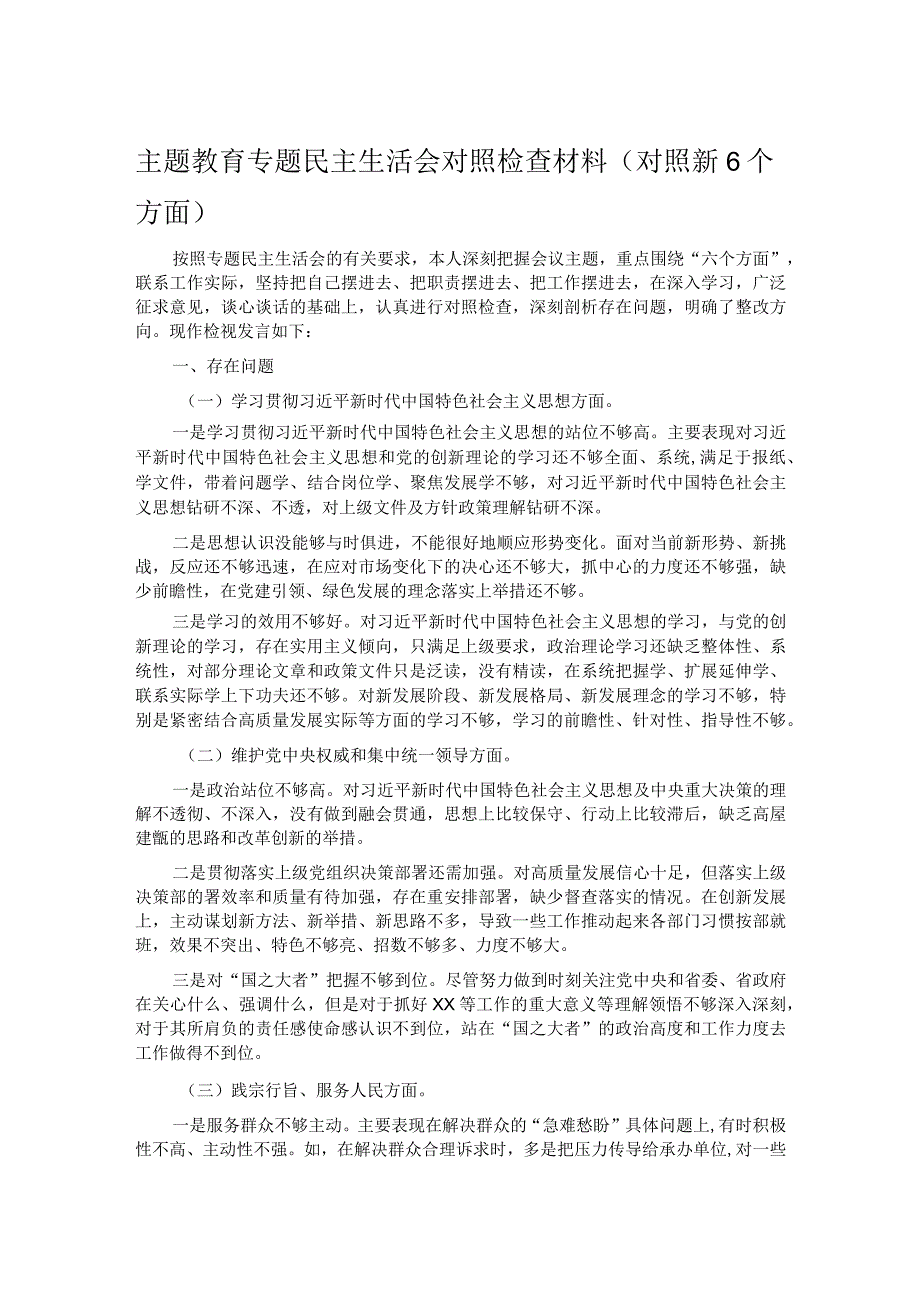 主题教育专题民主生活会对照检查材料（对照新6个方面）

按照专题民主生活会的有关要求，本人深刻把握会议主题，重点围绕“六个方面”，联系工作实际，坚持把自己摆进去、把职责摆进去、把工作摆进去，在深入学习，广泛征求意见，谈心谈话的基础上，认真进行对照检查，深刻剖析存在问题，明确了整改方向。现作检视发言如下：

一、存在问题

（一）学习贯彻习近平新时代中国特色社会主义思想方面。

一是学习贯彻习近平新时代中国特色社会主义思想的站位不够高。主要表现对习近平新时代中国特色社会主义思想和党的创新理论的学习还不够全面、系统,满足于报纸、学文件，带着问题学、结合岗位学、聚焦发展学不够，对习近平新时代中国特色社会主义思想钻研不深、不透，对上级文件及方针政策理解钻研不深。

二是思想认识没能够与时俱进，不能很好地顺应形势变化。面对当前新形势、新挑战，反应还不够迅速，在应对市场变化下的决心还不够大，抓中心的力度还不够强，缺少前瞻性，在党建引领、绿色发展的理念落实上举措还不够。

三是学习的效用不够好。对习近平新时代中国特色社会主义思想的学习，与党的创新理论的学习，存在实用主义倾向，只满足上级要求，政治理论学习还缺乏整体性、系统性，对部分理论文章和政策文件只是泛读，没有精读，在系统把握学、扩展延伸学、联系实际学上下功夫还不够。对新发展阶段、新发展格局、新发展理念的学习不够，特别是紧密结合高质量发展实际等方面的学习不够，学习的前瞻性、针对性、指导性不够。

（二）维护党中央权威和集中统一领导方面。

一是政治站位不够高。对习近平新时代中国特色社会主义思想及中央重大决策的理解不透彻、不深入，没有做到融会贯通，思想上比较保守、行动上比较滞后，缺乏高屋建瓴的思路和改革创新的举措。

二是贯彻落实上级党组织决策部署还需加强。对高质量发展信心十足，但落实上级决策部的署效率和质量有待加强，存在重安排部署，缺少督查落实的情况。在创新发展上，主动谋划新方法、新举措、新思路不多，导致一些工作推动起来各部门习惯按部就班，效果不突出、特色不够亮、招数不够多、力度不够大。

三是对“国之大者”把握不够到位。尽管努力做到时刻关注党中央和省委、省政府在关心什么、强调什么，但是对于抓好XX等工作的重大意义等理解领悟不够深入深刻，对于其所肩负的责任感使命感认识不到位，站在“国之大者”的政治高度和工作力度去工作做得不到位。

（三）践宗行旨、服务人民方面。

一是服务群众不够主动。主要表现在解决群众的“急难愁盼”具体问题上,有时积极性不高、主动性不强。如，在解决群众合理诉求时，多是把压力传导给承办单位,对一些